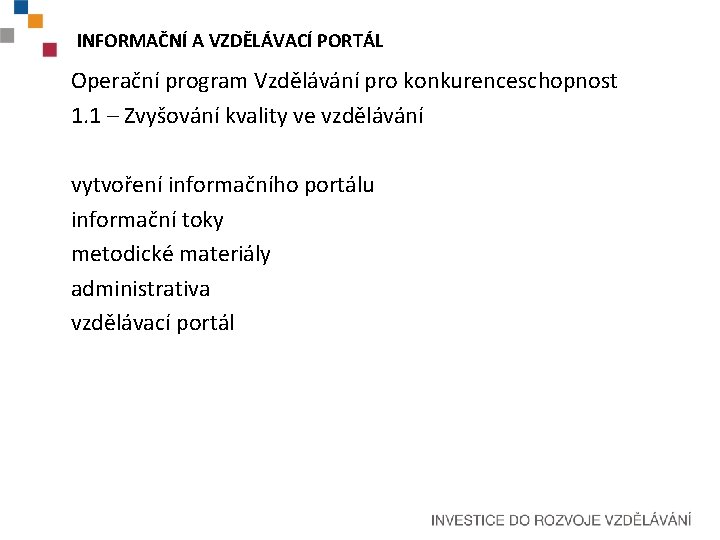 INFORMAČNÍ A VZDĚLÁVACÍ PORTÁL

Operační program Vzdělávání pro konkurenceschopnost
1.1 – Zvyšování kvality ve vzdělávání

vytvoření informačního portálu
informační toky
metodické materiály
administrativa
vzdělávací portál

INVESTICE DO ROZVOJE VZDĚLÁVÁNÍ